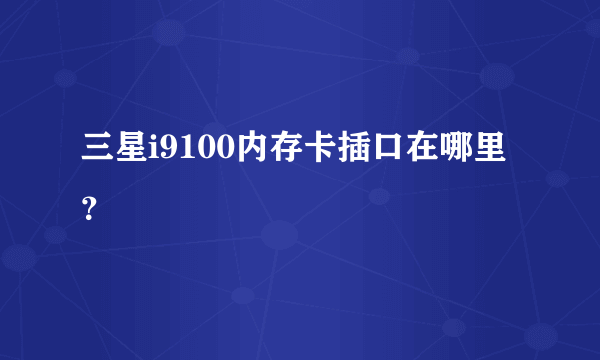 三星i9100内存卡插口在哪里?